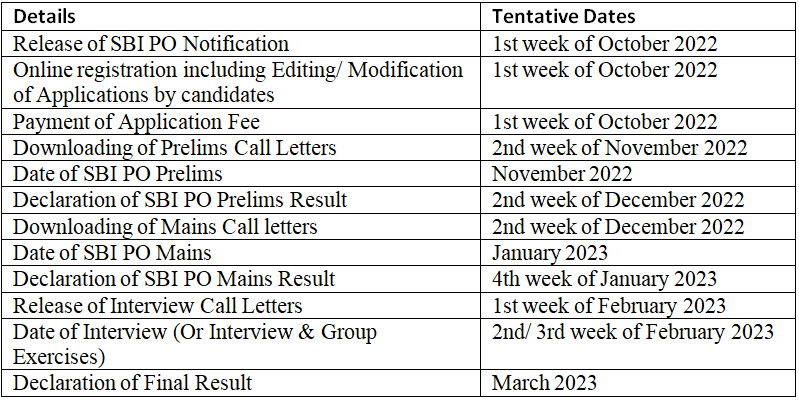 | Details | Tentative Dates |
|---|---|
| Release of SBI PO Notification | 1st week of October 2022 |
| Online registration including Editing/ Modification of Applications by candidates | 1st week of October 2022 |
| Payment of Application Fee | 1st week of October 2022 |
| Downloading of Prelims Call Letters | 2nd week of November 2022 |
| Date of SBI PO Prelims | November 2022 |
| Declaration of SBI PO Prelims Result | 2nd week of December 2022 |
| Downloading of Mains Call letters | 2nd week of December 2022 |
| Date of SBI PO Mains | January 2023 |
| Declaration of SBI PO Mains Result | 4th week of January 2023 |
| Release of Interview Call Letters | 1st week of February 2023 |
| Date of Interview (Or Interview & Group Exercises) | 2nd/ 3rd week of February 2023 |
| Declaration of Final Result | March 2023 |